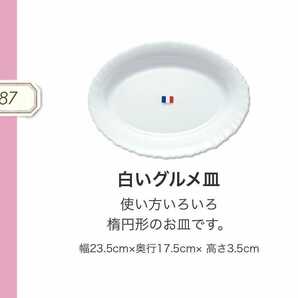 87

白いグルメ皿

使い方いろいろ
楕円形のお皿です。

幅23.5cm×奥行17.5cm× 高さ3.5cm